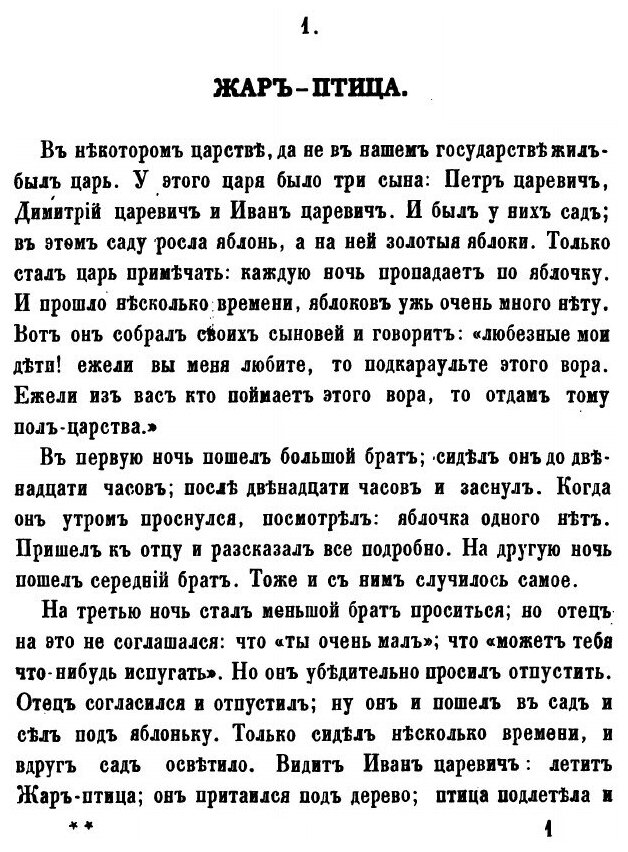 1.

ЖАРЪ-ПТИЦА.

Въ нѣкоторомъ царствѣ, да не въ нашемъ государствѣ жилъ-былъ царь. У этого царя было три сына: Петръ царевичъ, Димитрій царевичъ и Иванъ царевичъ. И былъ у нихъ садъ; въ этомъ саду росла яблонь, а на ней золотыя яблоки. Только сталъ царь примѣчать: каждую ночь пропадаетъ по яблочку. И прошло нѣсколько времени, яблоковъ ужь очень много нѣту. Вотъ онъ собралъ своихъ сыновей и говоритъ: «любезные мои дѣти! ежели вы меня любите, то подкараульте этого вора. Ежели изъ васъ кто поймаетъ этого вора, то отдамъ тому полъ-царства.»

Въ первую ночь пошелъ большой братъ; сидѣлъ онъ до двѣнадцати часовъ; послѣ двѣнадцати часовъ и заснулъ. Когда онъ утромъ проснулся, посмотрѣлъ: яблочка одного нѣтъ. Пришелъ къ отцу и разсказалъ все подробно. На другую ночь пошелъ середній братъ. Тоже и съ нимъ случилось самое.

На третью ночь сталъ меньшой братъ проситься; но отецъ на это не соглашался: что «ты очень малъ»; что «можетъ тебя что-нибудь испугать». Но онъ убѣдительно просилъ отпустить. Отецъ согласился и отпустилъ; ну онъ и пошелъ въ садъ и сѣлъ подъ яблоньку. Только сидѣлъ нѣсколько времени, и вдругъ садъ освѣтило. Видитъ Иванъ царевичъ: летитъ Жаръ-птица; онъ притаился подъ дерево; птица подлетѣла и

**                                                                                    1